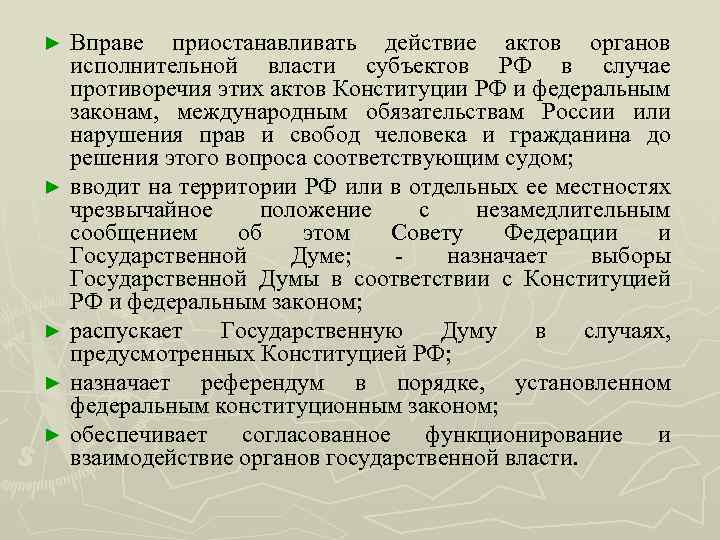 ► Вправе приостанавливать действие актов органов исполнительной власти субъектов РФ в случае противоречия этих актов Конституции РФ и федеральным законам, международным обязательствам России или нарушения прав и свобод человека и гражданина до решения этого вопроса соответствующим судом;

► вводит на территории РФ или в отдельных ее местностях чрезвычайное положение с незамедлительным сообщением об этом Совету Федерации и Государственной Думе; - назначает выборы Государственной Думы в соответствии с Конституцией РФ и федеральным законом;

► распускает Государственную Думу в случаях, предусмотренных Конституцией РФ;

► назначает референдум в порядке, установленном федеральным конституционным законом;

► обеспечивает согласованное функционирование и взаимодействие органов государственной власти.